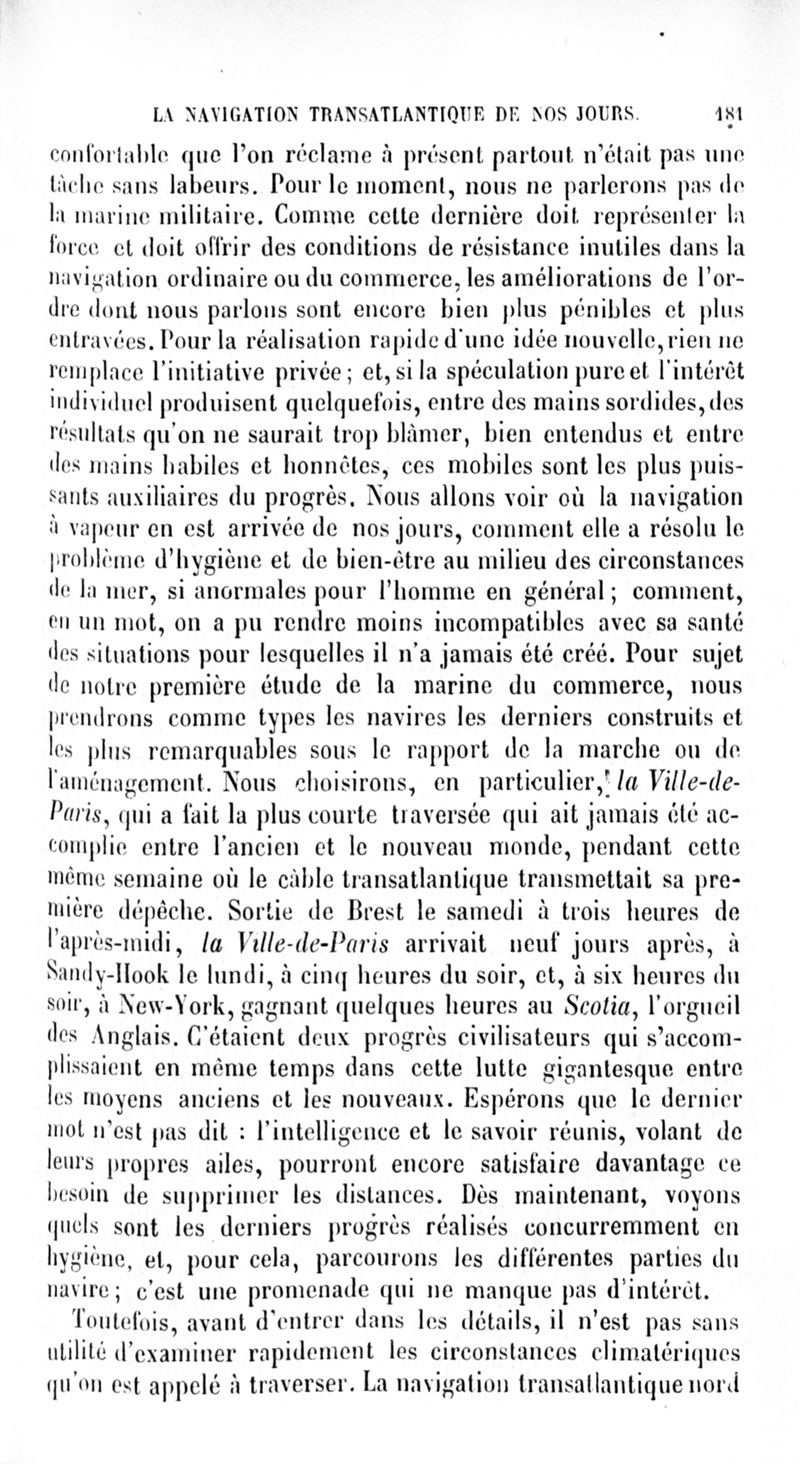 LA NAVIGATION TRANSATLANTIQUE DE NOS JOURS. 181

confortable que l'on réclame à présent partout n'était pas une tâche sans labeurs. Pour le moment, nous ne parlerons pas de la marine militaire. Comme cette dernière doit représenter la force et doit offrir des conditions de résistance inutiles dans la navigation ordinaire ou du commerce, les améliorations de l'ordre dont nous parlons sont encore bien plus pénibles et plus entravées. Pour la réalisation rapide d'une idée nouvelle, rien ne remplace l'initiative privée; et, si la spéculation pure et l'intérêt individuel produisent quelquefois, entre des mains sordides, des résultats qu'on ne saurait trop blâmer, bien entendus et entre des mains habiles et honnêtes, ces mobiles sont les plus puissants auxiliaires du progrès. Nous allons voir où la navigation à vapeur en est arrivée de nos jours, comment elle a résolu le problème d'hygiène et de bien-être au milieu des circonstances de la mer, si anormales pour l'homme en général; comment, en un mot, on a pu rendre moins incompatibles avec sa santé des situations pour lesquelles il n'a jamais été créé. Pour sujet de notre première étude de la marine du commerce, nous prendrons comme types les navires les derniers construits et les plus remarquables sous le rapport de la marche ou de l'aménagement. Nous choisirons, en particulier, la Ville-de-Paris, qui a fait la plus courte traversée qui ait jamais été accomplie entre l'ancien et le nouveau monde, pendant cette même semaine où le câble transatlantique transmettait sa première dépêche. Sortie de Brest le samedi à trois heures de l'après-midi, la Ville-de-Paris arrivait neuf jours après, à Sandy-Hook le lundi, à cinq heures du soir, et, à six heures du soir, à New-York, gagnant quelques heures au Scotia, l'orgueil des Anglais. C'étaient deux progrès civilisateurs qui s'accomplissaient en même temps dans cette lutte gigantesque entre les moyens anciens et les nouveaux. Espérons que le dernier mot n'est pas dit : l'intelligence et le savoir réunis, volant de leurs propres ailes, pourront encore satisfaire davantage ce besoin de supprimer les distances. Dès maintenant, voyons quels sont les derniers progrès réalisés concurremment en hygiène, et, pour cela, parcourons les différentes parties du navire; c'est une promenade qui ne manque pas d'intérêt.

Toutefois, avant d'entrer dans les détails, il n'est pas sans utilité d'examiner rapidement les circonstances climatériques qu'on est appelé à traverser. La navigation transatlantique nord